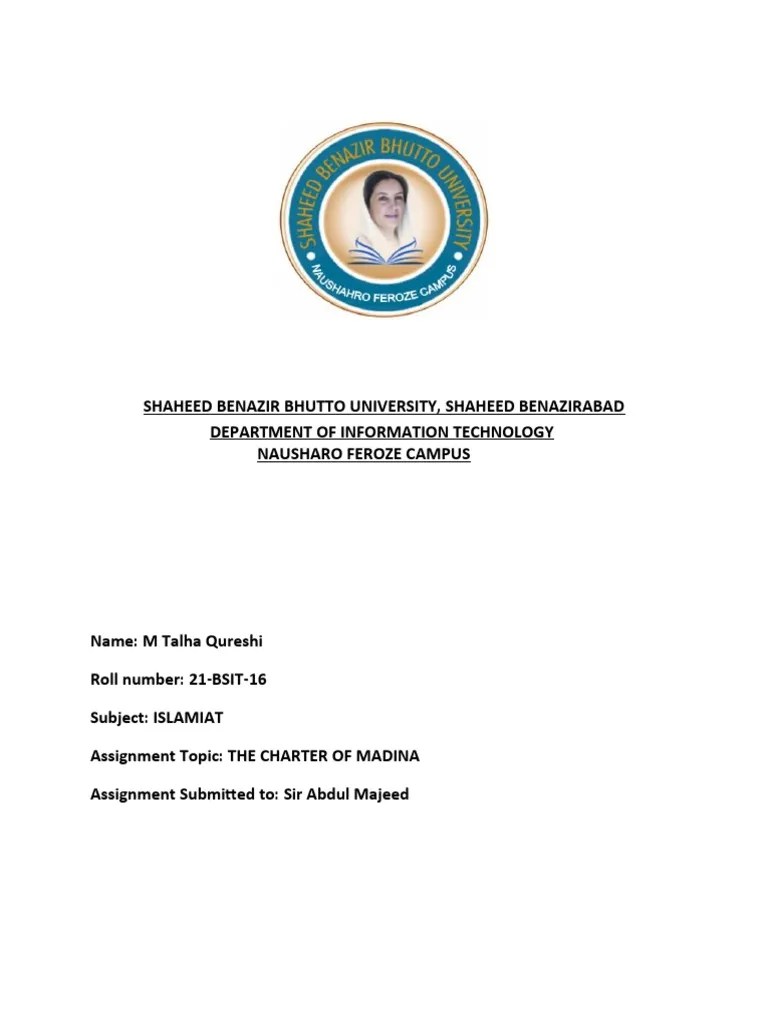 SHAHEED BENAZIR BHUTTO UNIVERSITY
NAUSHAHRO FEROZE CAMPUS

SHAHEED BENAZIR BHUTTO UNIVERSITY, SHAHEED BENAZIRABAD
DEPARTMENT OF INFORMATION TECHNOLOGY
NAUSHARO FEROZE CAMPUS

Name: M Talha Qureshi

Roll number: 21-BSIT-16

Subject: ISLAMIAT

Assignment Topic: THE CHARTER OF MADINA

Assignment Submitted to: Sir Abdul Majeed